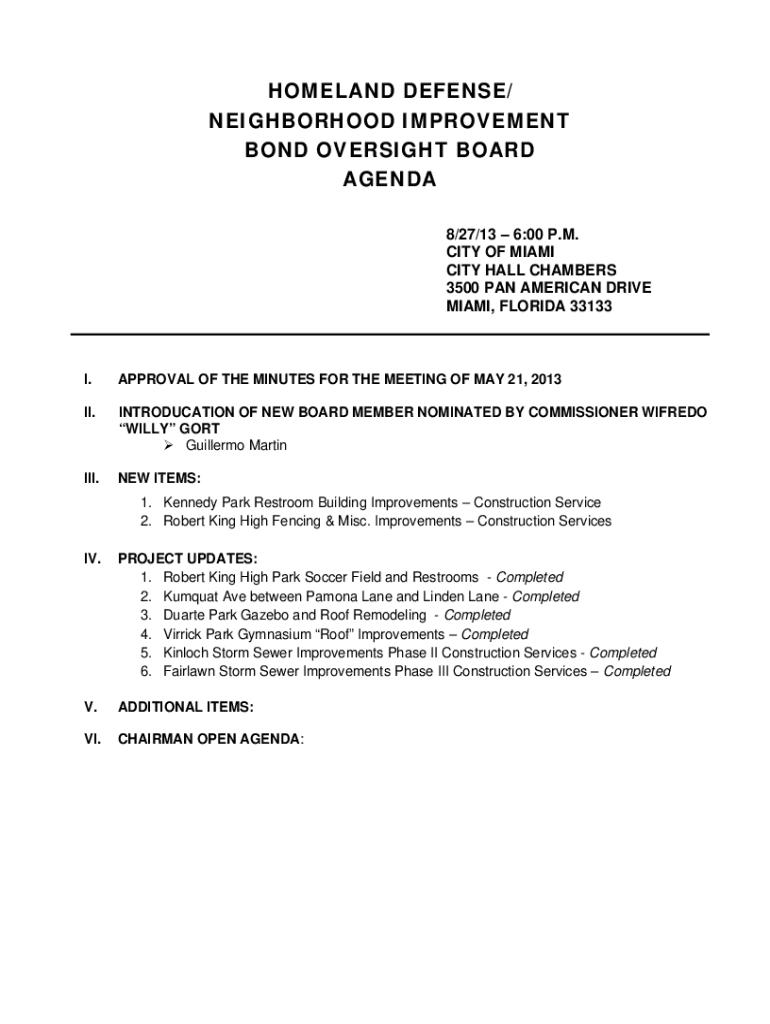 HOMELAND DEFENSE/
NEIGHBORHOOD IMPROVEMENT
BOND OVERSIGHT BOARD
AGENDA

8/27/13 – 6:00 P.M.
CITY OF MIAMI
CITY HALL CHAMBERS
3500 PAN AMERICAN DRIVE
MIAMI, FLORIDA 33133

I. APPROVAL OF THE MINUTES FOR THE MEETING OF MAY 21, 2013

II. INTRODUCATION OF NEW BOARD MEMBER NOMINATED BY COMMISSIONER WIFREDO "WILLY" GORT
➢ Guillermo Martin

III. NEW ITEMS:
1. Kennedy Park Restroom Building Improvements – Construction Service
2. Robert King High Fencing & Misc. Improvements – Construction Services

IV. PROJECT UPDATES:
1. Robert King High Park Soccer Field and Restrooms - Completed
2. Kumquat Ave between Pamona Lane and Linden Lane - Completed
3. Duarte Park Gazebo and Roof Remodeling - Completed
4. Virrick Park Gymnasium "Roof" Improvements – Completed
5. Kinloch Storm Sewer Improvements Phase II Construction Services - Completed
6. Fairlawn Storm Sewer Improvements Phase III Construction Services – Completed

V. ADDITIONAL ITEMS:

VI. CHAIRMAN OPEN AGENDA: